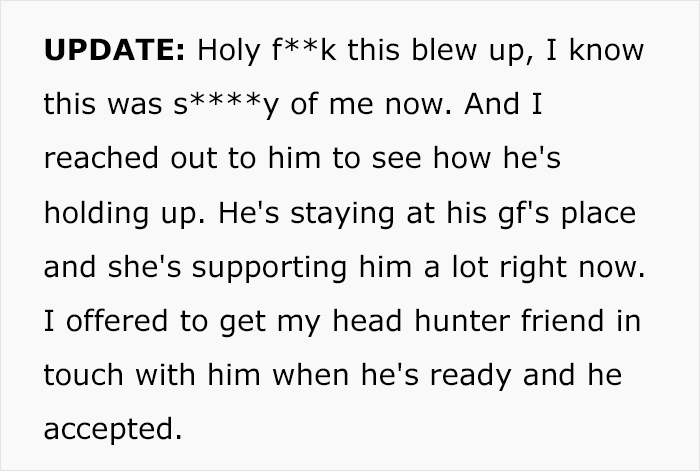 UPDATE: Holy f**k this blew up, I know this was s****y of me now. And I reached out to him to see how he's holding up. He's staying at his gf's place and she's supporting him a lot right now. I offered to get my head hunter friend in touch with him when he's ready and he accepted.